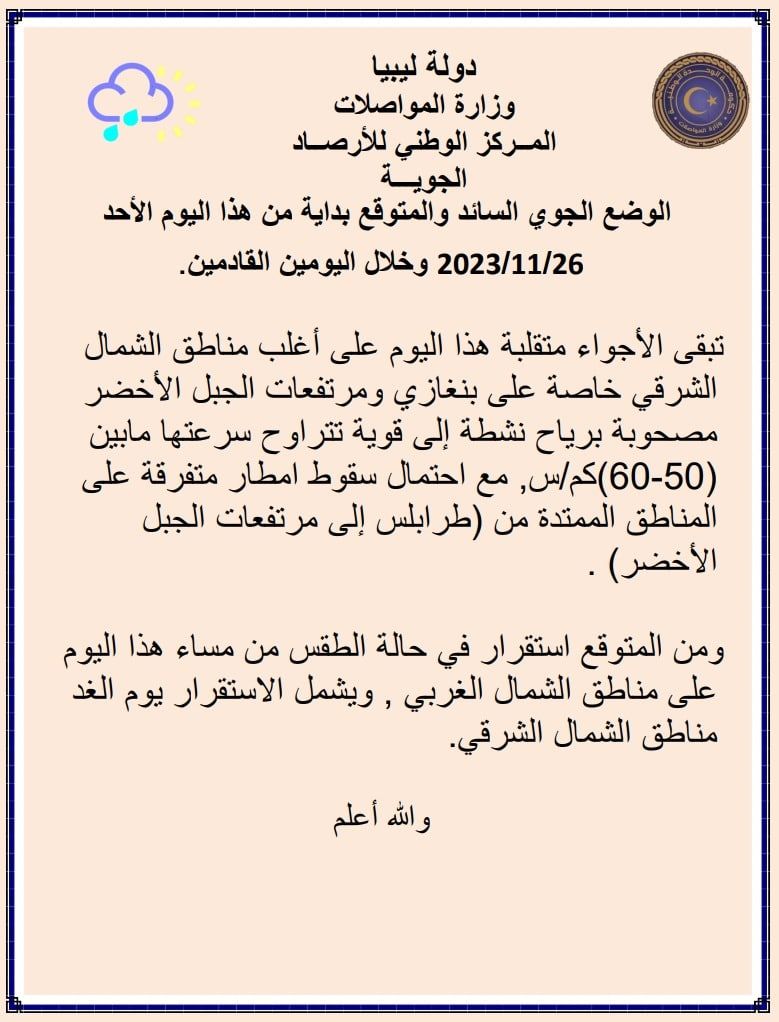 دولة ليبيا
وزارة المواصلات
المـركز الوطني للأرصـاد
الجويـــة

الوضع الجوي السائد والمتوقع بداية من هذا اليوم الأحد 2023/11/26 وخلال اليومين القادمين.

تبقى الأجواء متقلبة هذا اليوم على أغلب مناطق الشمال الشرقي خاصة على بنغازي ومرتفعات الجبل الأخضر مصحوبة برياح نشطة إلى قوية تتراوح سرعتها مابين (50-60)كم/س, مع احتمال سقوط امطار متفرقة على المناطق الممتدة من (طرابلس إلى مرتفعات الجبل الأخضر) .

ومن المتوقع استقرار في حالة الطقس من مساء هذا اليوم على مناطق الشمال الغربي , ويشمل الاستقرار يوم الغد مناطق الشمال الشرقي.

والله أعلم